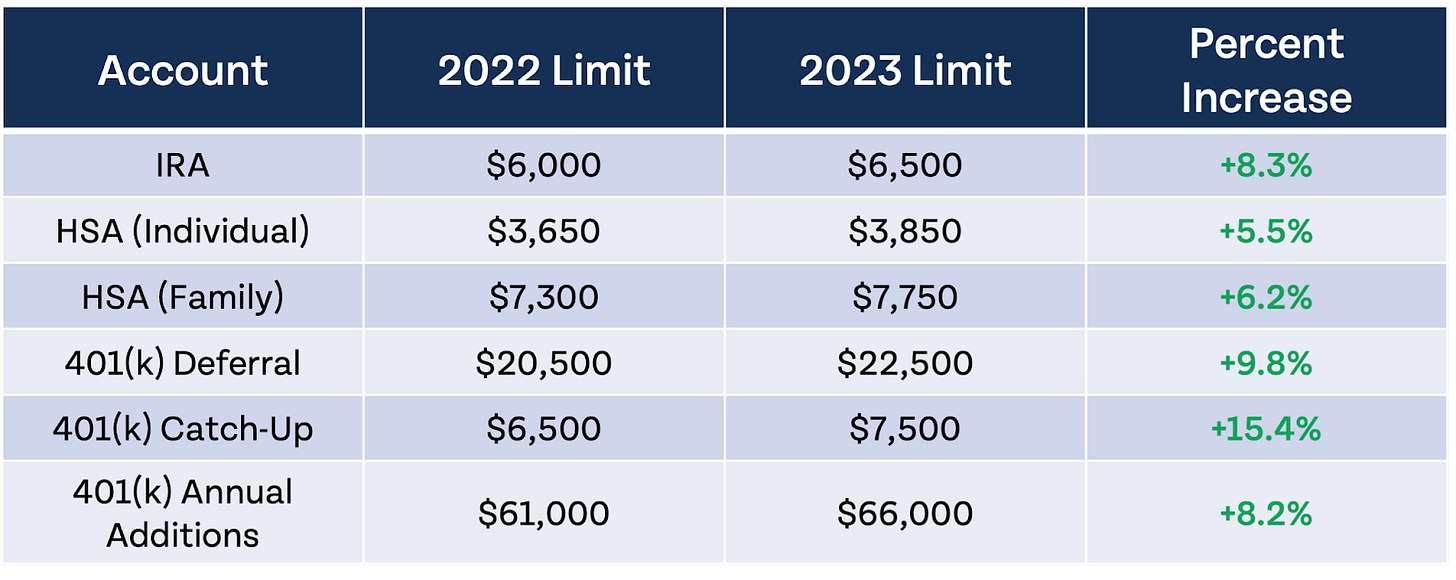 | Account | 2022 Limit | 2023 Limit | Percent Increase |
|---|---|---|---|
| IRA | \$6,000 | \$6,500 | +8.3% |
| HSA (Individual) | \$3,650 | \$3,850 | +5.5% |
| HSA (Family) | \$7,300 | \$7,750 | +6.2% |
| 401(k) Deferral | \$20,500 | \$22,500 | +9.8% |
| 401(k) Catch-Up | \$6,500 | \$7,500 | +15.4% |
| 401(k) Annual Additions | \$61,000 | \$66,000 | +8.2% |